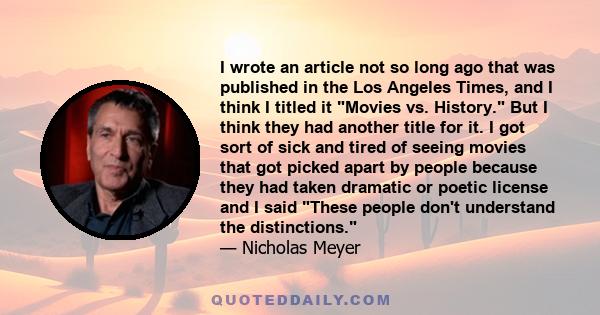 I wrote an article not so long ago that was published in the Los Angeles Times, and I think I titled it "Movies vs. History." But I think they had another title for it. I got sort of sick and tired of seeing movies that got picked apart by people because they had taken dramatic or poetic license and I said "These people don't understand the distinctions."
— Nicholas Meyer

QUOTEDDAILY.COM